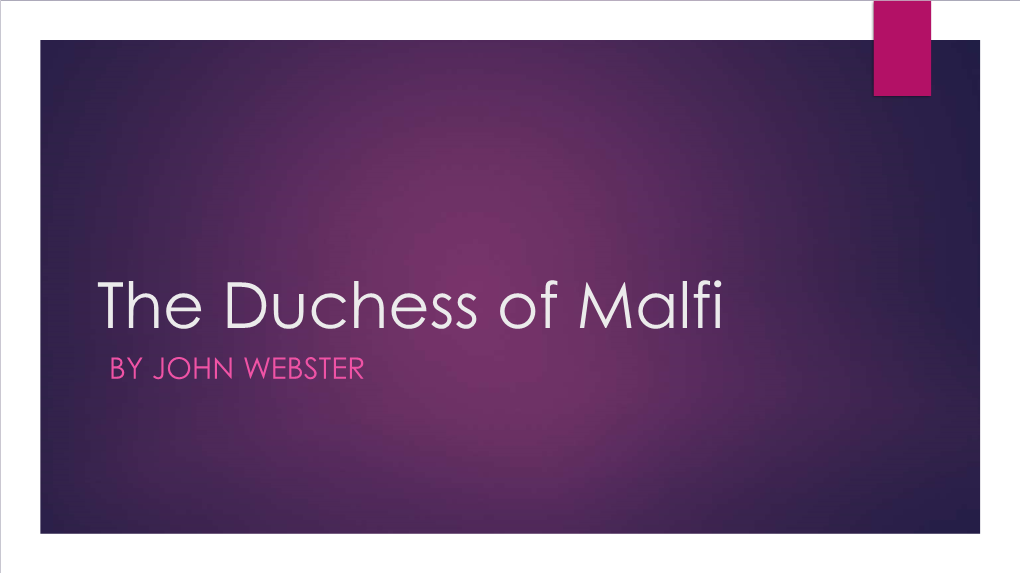 The Duchess of Malfi

BY JOHN WEBSTER